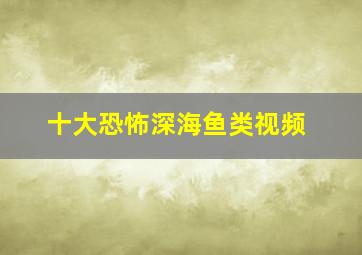 十大恐怖深海鱼类视频